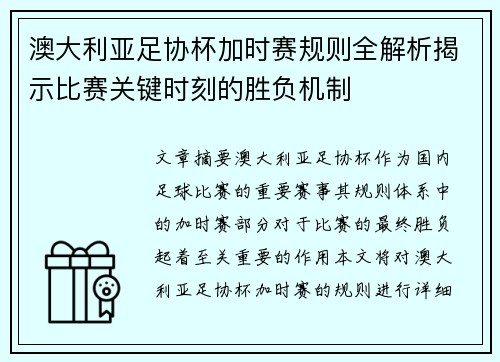 澳大利亚足协杯加时赛规则全解析揭示比赛关键时刻的胜负机制

文章摘要澳大利亚足协杯作为国内足球比赛的重要赛事其规则体系中的加时赛部分对于比赛的最终胜负起着至关重要的作用本文将对澳大利亚足协杯加时赛的规则进行详细